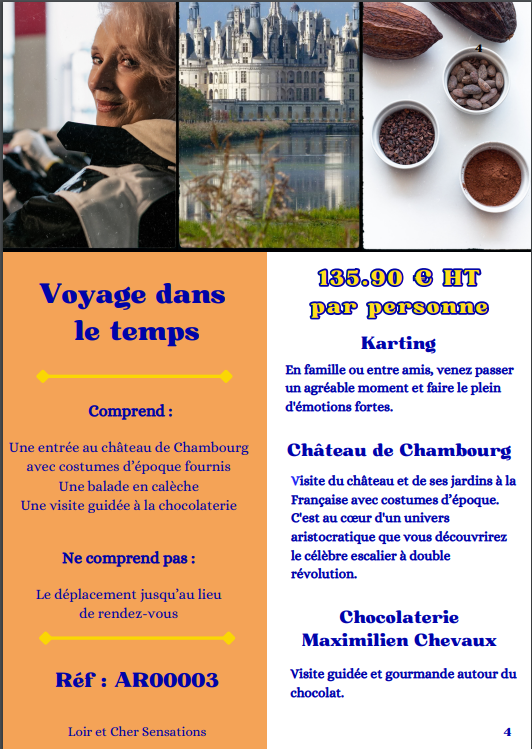 4

Voyage dans le temps

Comprend :

Une entrée au château de Chambourg avec costumes d'époque fournis
Une balade en calèche
Une visite guidée à la chocolaterie

Ne comprend pas :

Le déplacement jusqu'au lieu de rendez-vous

Réf : AR00003

Loir et Cher Sensations

135.90 € HT
par personne

Karting

En famille ou entre amis, venez passer un agréable moment et faire le plein d'émotions fortes.

Château de Chambourg

Visite du château et de ses jardins à la Française avec costumes d'époque. C'est au cœur d'un univers aristocratique que vous découvrirez le célèbre escalier à double révolution.

Chocolaterie Maximilien Chevaux

Visite guidée et gourmande autour du chocolat.

4